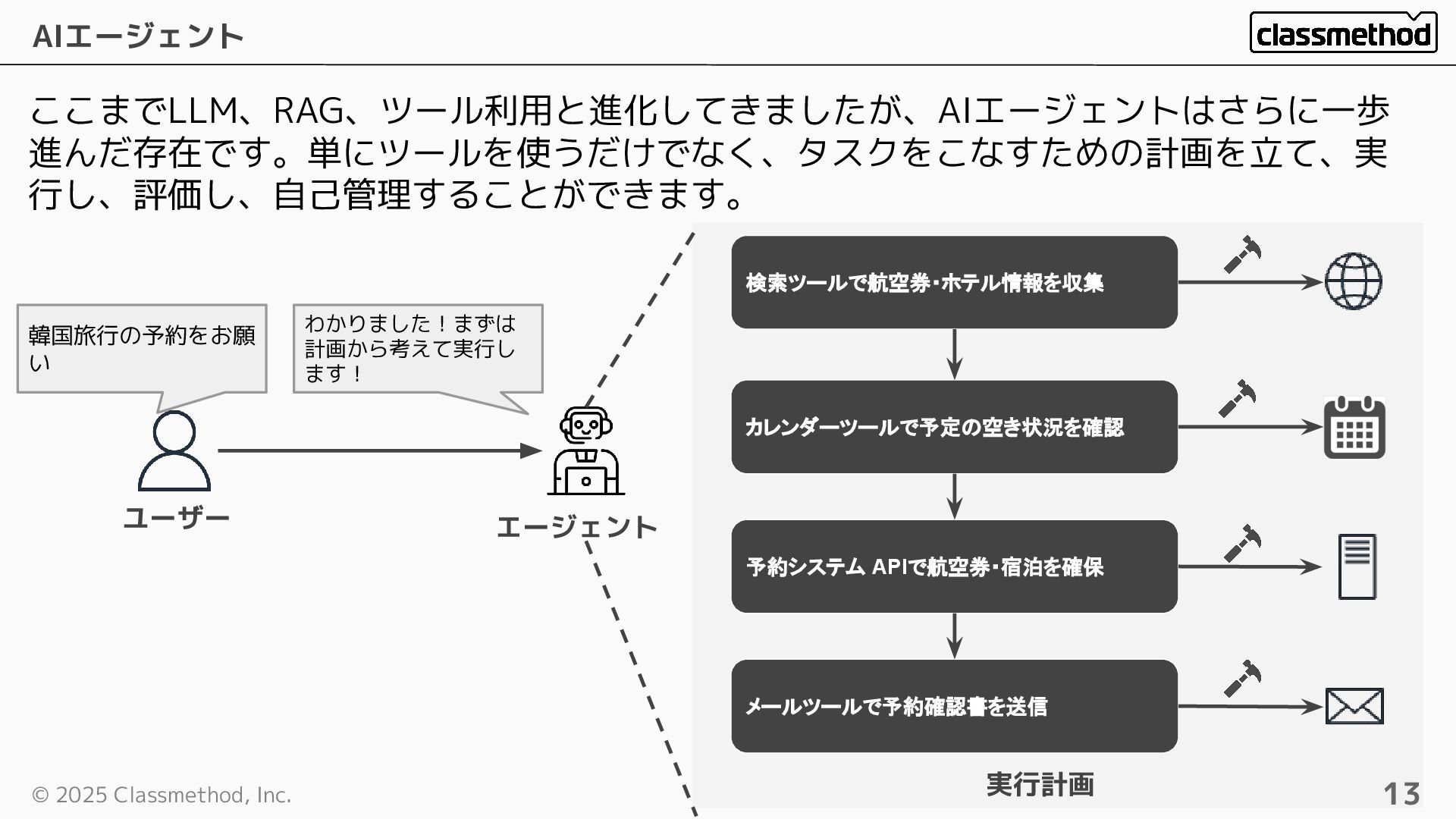 AIエージェント

classmethod

ここまでLLM、RAG、ツール利用と進化してきましたが、AIエージェントはさらに一歩進んだ存在です。単にツールを使うだけでなく、タスクをこなすための計画を立て、実行し、評価し、自己管理することができます。

韓国旅行の予約をお願い

わかりました！まずは計画から考えて実行します！

ユーザー

エージェント

検索ツールで航空券・ホテル情報を収集

カレンダーツールで予定の空き状況を確認

予約システム APIで航空券・宿泊を確保

メールツールで予約確認書を送信

実行計画

© 2025 Classmethod, Inc.

13